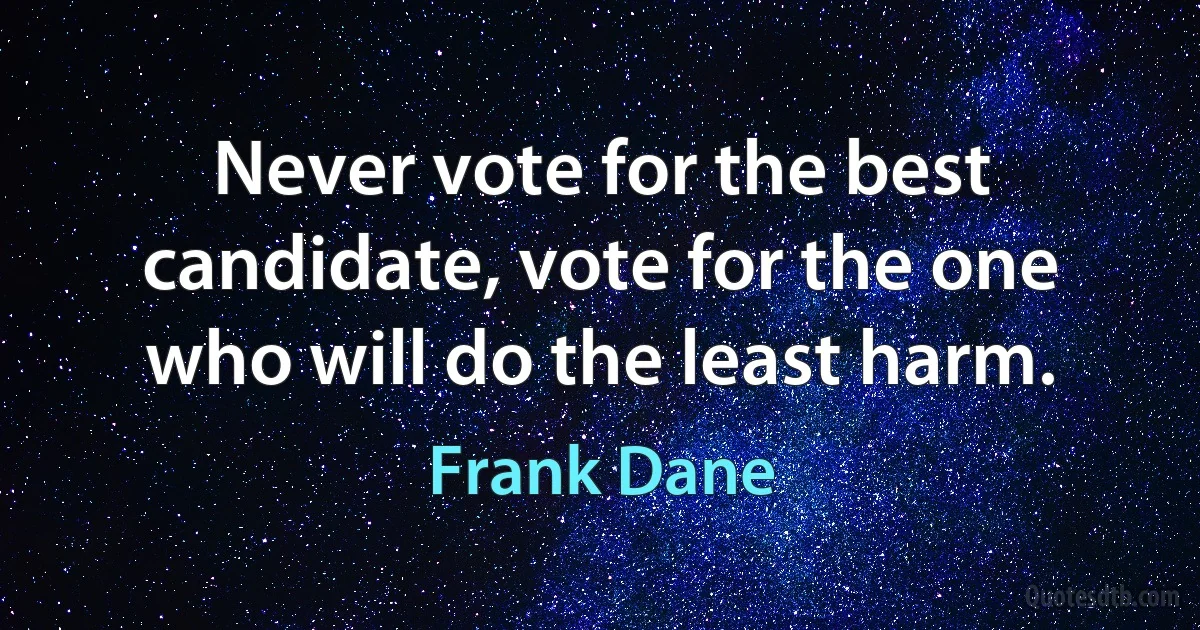 Never vote for the best candidate, vote for the one who will do the least harm.

Frank Dane

Quotesdtb.com